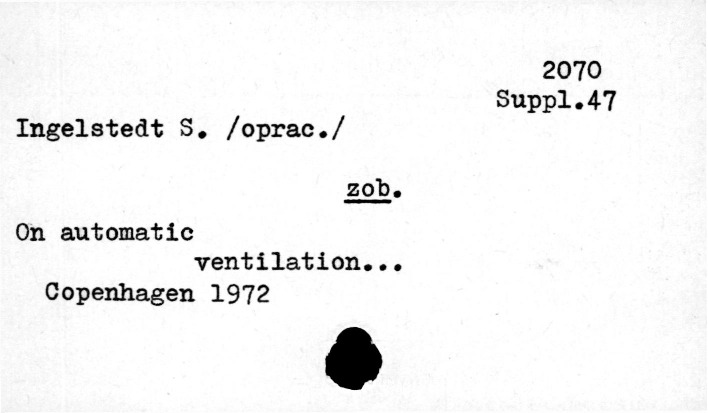 2070
Suppl.47

Ingelstedt S. /oprac./

zob.

On automatic
ventilation...
Copenhagen 1972